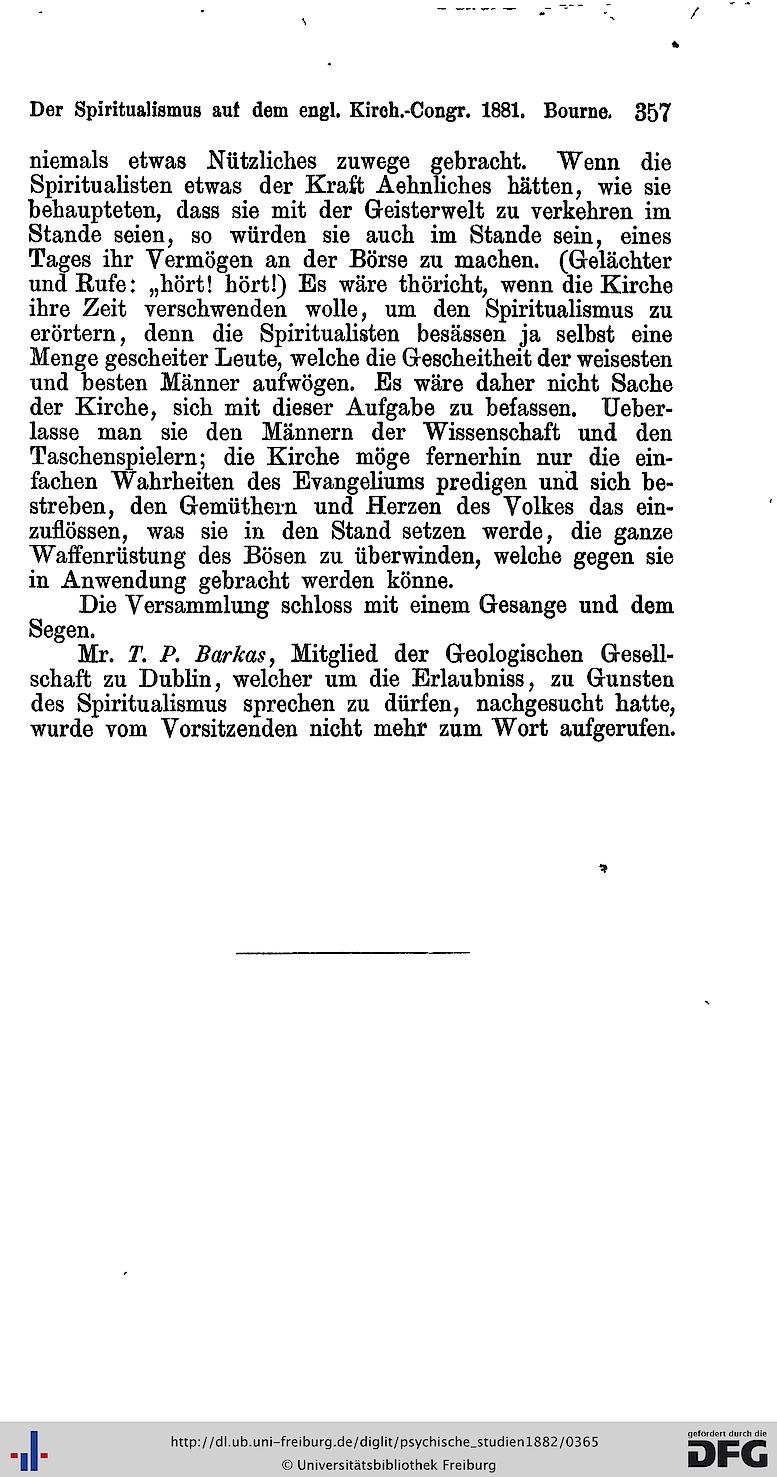 Der Spiritualismus auf dem engl. Kirch.-Congr. 1881. Bourne. 357

niemals etwas Nützliches zuwege gebracht. Wenn die Spiritualisten etwas der Kraft Aehnliches hätten, wie sie behaupteten, dass sie mit der Geisterwelt zu verkehren im Stande seien, so würden sie auch im Stande sein, eines Tages ihr Vermögen an der Börse zu machen. (Gelächter und Rufe: „hört! hört!) Es wäre thöricht, wenn die Kirche ihre Zeit verschwenden wolle, um den Spiritualismus zu erörtern, denn die Spiritualisten besässen ja selbst eine Menge gescheiter Leute, welche die Gescheitheit der weisesten und besten Männer aufwögen. Es wäre daher nicht Sache der Kirche, sich mit dieser Aufgabe zu befassen. Ueberlasse man sie den Männern der Wissenschaft und den Taschenspielern; die Kirche möge fernerhin nur die einfachen Wahrheiten des Evangeliums predigen und sich bestreben, den Gemüthern und Herzen des Volkes das einzuflössen, was sie in den Stand setzen werde, die ganze Waffenrüstung des Bösen zu überwinden, welche gegen sie in Anwendung gebracht werden könne.

Die Versammlung schloss mit einem Gesange und dem Segen.

Mr. T. P. Barkas, Mitglied der Geologischen Gesellschaft zu Dublin, welcher um die Erlaubniss, zu Gunsten des Spiritualismus sprechen zu dürfen, nachgesucht hatte, wurde vom Vorsitzenden nicht mehr zum Wort aufgerufen.

http://dl.ub.uni-freiburg.de/diglit/psychische_studien1882/0365
© Universitätsbibliothek Freiburg
gefördert durch die DFG